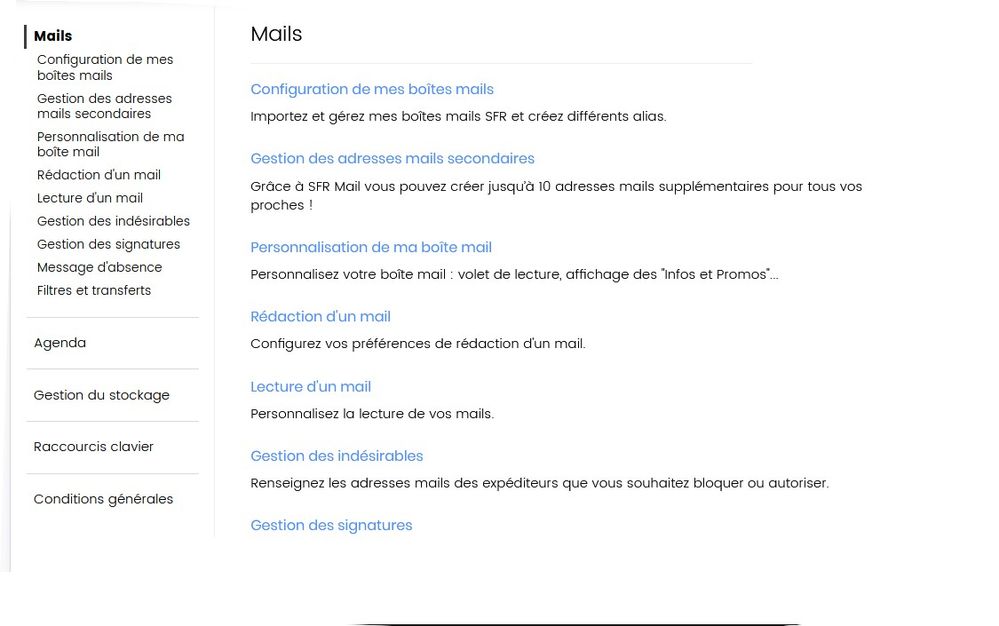 Mails
Configuration de mes boîtes mails
Gestion des adresses mails secondaires
Personnalisation de ma boîte mail
Rédaction d'un mail
Lecture d'un mail
Gestion des indésirables
Gestion des signatures
Message d'absence
Filtres et transferts

Agenda

Gestion du stockage

Raccourcis clavier

Conditions générales

Mails

Configuration de mes boîtes mails

Importez et gérez mes boîtes mails SFR et créez différents alias.

Gestion des adresses mails secondaires

Grâce à SFR Mail vous pouvez créer jusqu'à 10 adresses mails supplémentaires pour tous vos proches !

Personnalisation de ma boîte mail

Personnalisez votre boîte mail : volet de lecture, affichage des "Infos et Promos"...

Rédaction d'un mail

Configurez vos préférences de rédaction d'un mail.

Lecture d'un mail

Personnalisez la lecture de vos mails.

Gestion des indésirables

Renseignez les adresses mails des expéditeurs que vous souhaitez bloquer ou autoriser.

Gestion des signatures